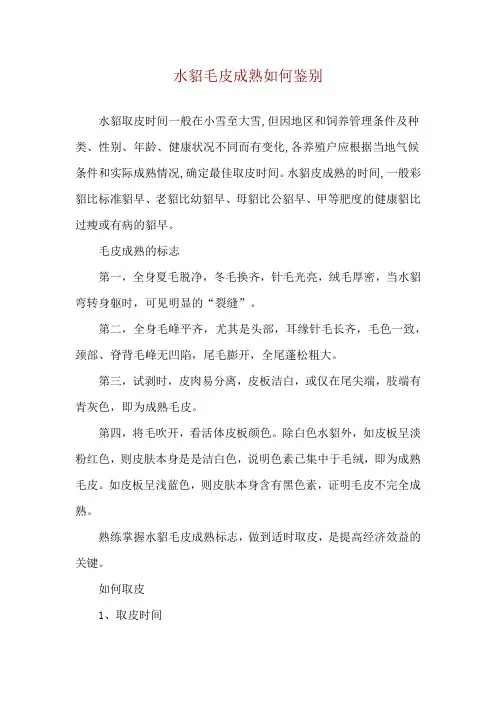 水貂毛皮成熟如何鉴别

水貂取皮时间一般在小雪至大雪,但因地区和饲养管理条件及种类、性别、年龄、健康状况不同而有变化,各养殖户应根据当地气候条件和实际成熟情况,确定最佳取皮时间。水貂皮成熟的时间,一般彩貂比标准貂早、老貂比幼貂早、母貂比公貂早、甲等肥度的健康貂比过瘦或有病的貂早。

毛皮成熟的标志

第一，全身夏毛脱净，冬毛换齐，针毛光亮，绒毛厚密，当水貂弯转身躯时，可见明显的“裂缝”。

第二，全身毛峰平齐，尤其是头部，耳缘针毛长齐，毛色一致，颈部、脊背毛峰无凹陷，尾毛膨开，全尾蓬松粗大。

第三，试剥时，皮肉易分离，皮板洁白，或仅在尾尖端，肢端有青灰色，即为成熟毛皮。

第四，将毛吹开，看活体皮板颜色。除白色水貂外，如皮板呈淡粉红色，则皮肤本身是是洁白色，说明色素已集中于毛绒，即为成熟毛皮。如皮板呈浅蓝色，则皮肤本身含有黑色素，证明毛皮不完全成熟。

熟练掌握水貂毛皮成熟标志，做到适时取皮，是提高经济效益的关键。

如何取皮

1、取皮时间